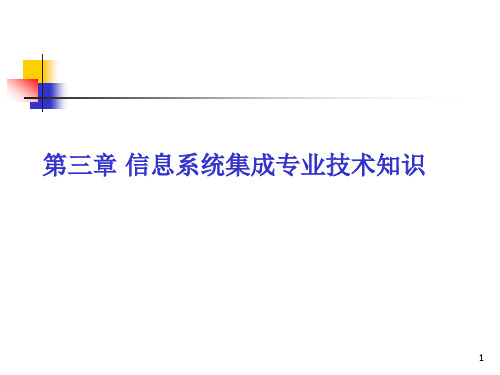 第三章 信息系统集成专业技术知识

1